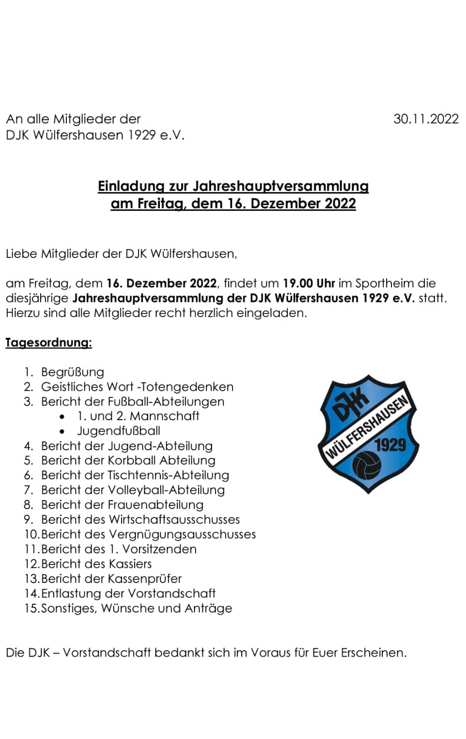 An alle Mitglieder der
DJK Wülfershausen 1929 e.V.

30.11.2022

Einladung zur Jahreshauptversammlung
am Freitag, dem 16. Dezember 2022

Liebe Mitglieder der DJK Wülfershausen,

am Freitag, dem 16. Dezember 2022, findet um 19.00 Uhr im Sportheim die diesjährige Jahreshauptversammlung der DJK Wülfershausen 1929 e.V. statt. Hierzu sind alle Mitglieder recht herzlich eingeladen.

Tagesordnung:

1. Begrüßung
2. Geistliches Wort -Totengedenken
3. Bericht der Fußball-Abteilungen
   • 1. und 2. Mannschaft
   • Jugendfußball
4. Bericht der Jugend-Abteilung
5. Bericht der Korbball Abteilung
6. Bericht der Tischtennis-Abteilung
7. Bericht der Volleyball-Abteilung
8. Bericht der Frauenabteilung
9. Bericht des Wirtschaftsausschusses
10. Bericht des Vergnügungsausschusses
11. Bericht des 1. Vorsitzenden
12. Bericht des Kassiers
13. Bericht der Kassenprüfer
14. Entlastung der Vorstandschaft
15. Sonstiges, Wünsche und Anträge

DJK
WÜLFERSHAUSEN
1929

Die DJK – Vorstandschaft bedankt sich im Voraus für Euer Erscheinen.